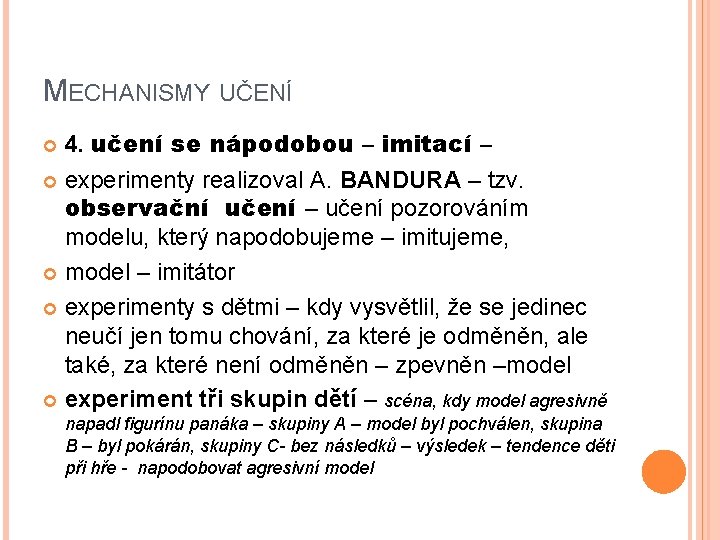 MECHANISMY UČENÍ

4. učení se nápodobou – imitací –

experimenty realizoval A. BANDURA – tzv. observační učení – učení pozorováním modelu, který napodobujeme – imitujeme,

model – imitátor

experimenty s dětmi – kdy vysvětlil, že se jedinec neučí jen tomu chování, za které je odměněn, ale také, za které není odměněn – zpevněn –model

experiment tři skupin dětí – scéna, kdy model agresivně napadl figurínu panáka – skupiny A – model byl pochválen, skupina B – byl pokárán, skupiny C- bez následků – výsledek – tendence děti při hře - napodobovat agresivní model